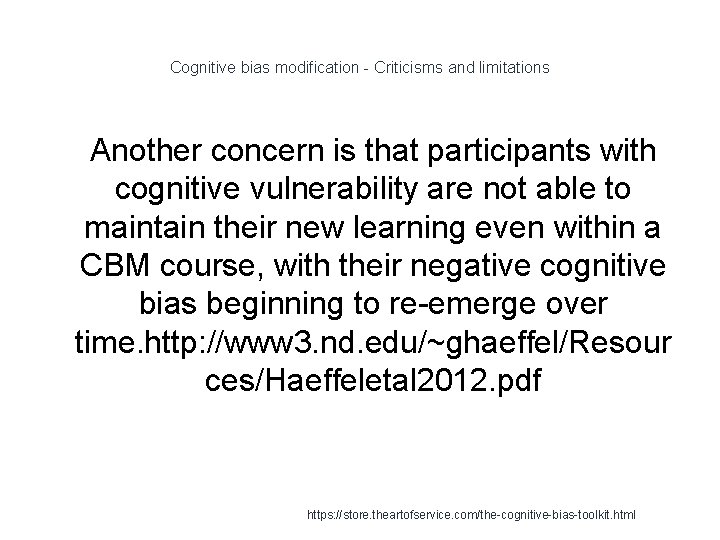 Cognitive bias modification - Criticisms and limitations

Another concern is that participants with cognitive vulnerability are not able to maintain their new learning even within a CBM course, with their negative cognitive bias beginning to re-emerge over time.http://www3.nd.edu/~ghaeffel/Resources/Haeffeletal2012.pdf

https://store.theartofservice.com/the-cognitive-bias-toolkit.html